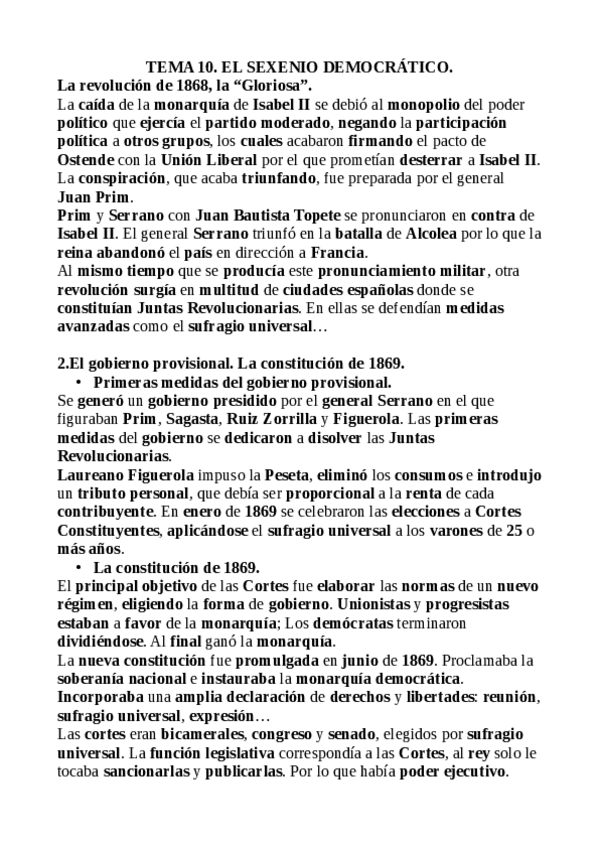 TEMA 10. EL SEXENIO DEMOCRÁTICO.
La revolución de 1868, la “Gloriosa”.
La caída de la monarquía de Isabel II se debió al monopolio del poder político que ejercía el partido moderado, negando la participación política a otros grupos, los cuales acabaron firmando el pacto de Ostende con la Unión Liberal por el que prometían desterrar a Isabel II.
La conspiración, que acaba triunfando, fue preparada por el general Juan Prim.
Prim y Serrano con Juan Bautista Topete se pronunciaron en contra de Isabel II. El general Serrano triunfó en la batalla de Alcolea por lo que la reina abandonó el país en dirección a Francia.
Al mismo tiempo que se producía este pronunciamiento militar, otra revolución surgía en multitud de ciudades españolas donde se constituían Juntas Revolucionarias. En ellas se defendían medidas avanzadas como el sufragio universal…

2.El gobierno provisional. La constitución de 1869.
• Primeras medidas del gobierno provisional.
Se generó un gobierno presidido por el general Serrano en el que figuraban Prim, Sagasta, Ruiz Zorrilla y Figuerola. Las primeras medidas del gobierno se dedicaron a disolver las Juntas Revolucionarias.
Laureano Figuerola impuso la Peseta, eliminó los consumos e introdujo un tributo personal, que debía ser proporcional a la renta de cada contribuyente. En enero de 1869 se celebraron las elecciones a Cortes Constituyentes, aplicándose el sufragio universal a los varones de 25 o más años.
• La constitución de 1869.
El principal objetivo de las Cortes fue elaborar las normas de un nuevo régimen, eligiendo la forma de gobierno. Unionistas y progresistas estaban a favor de la monarquía; Los demócratas terminaron dividiéndose. Al final ganó la monarquía.
La nueva constitución fue promulgada en junio de 1869. Proclamaba la soberanía nacional e instauraba la monarquía democrática. Incorporaba una amplia declaración de derechos y libertades: reunión, sufragio universal, expresión…
Las cortes eran bicamerales, congreso y senado, elegidos por sufragio universal. La función legislativa correspondía a las Cortes, al rey solo le tocaba sancionarlas y publicarlas. Por lo que había poder ejecutivo.